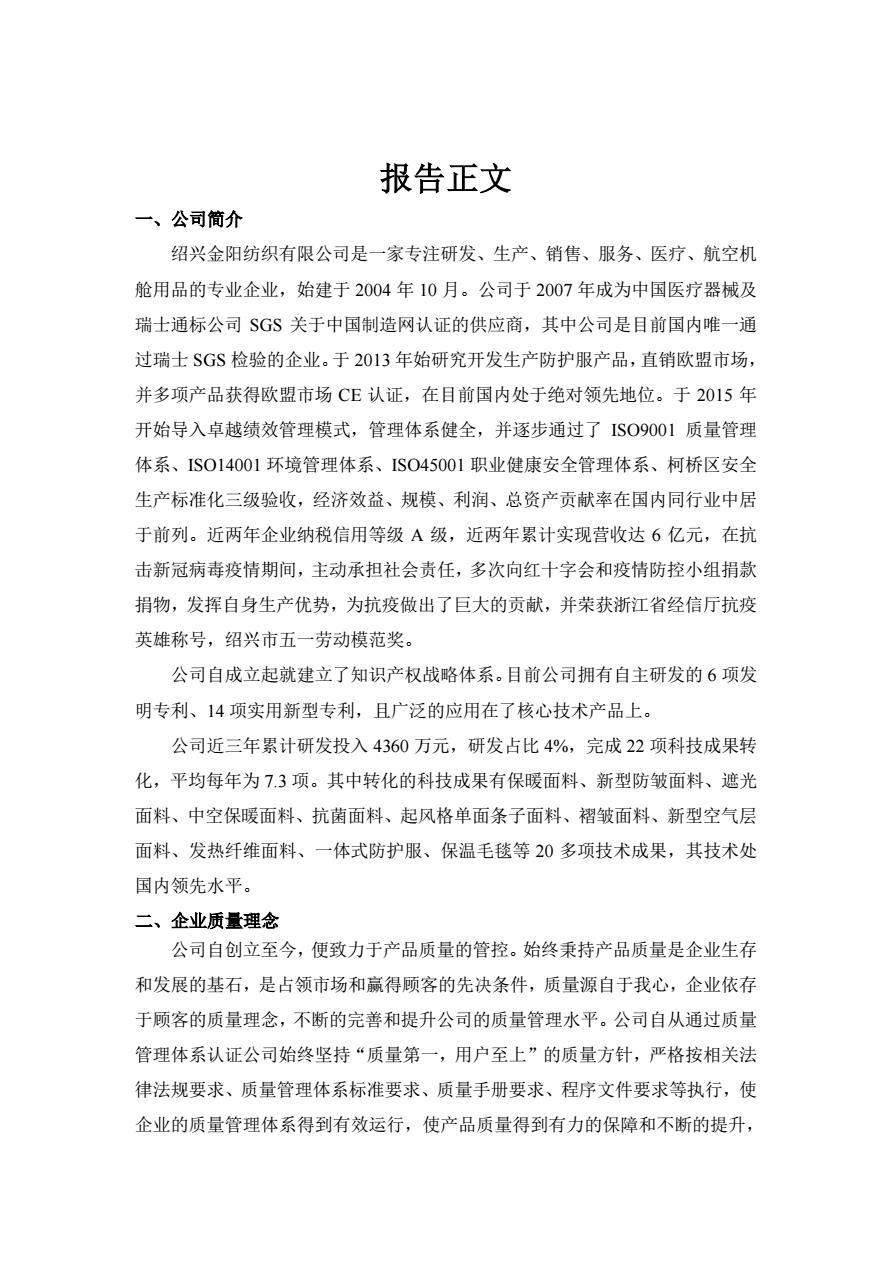 报告正文

一、公司简介

绍兴金阳纺织有限公司是一家专注研发、生产、销售、服务、医疗、航空机舱用品的专业企业，始建于 2004 年 10 月。公司于 2007 年成为中国医疗器械及瑞士通标公司 SGS 关于中国制造网认证的供应商，其中公司是目前国内唯一通过瑞士 SGS 检验的企业。于 2013 年始研究开发生产防护服产品，直销欧盟市场，并多项产品获得欧盟市场 CE 认证，在目前国内处于绝对领先地位。于 2015 年开始导入卓越绩效管理模式，管理体系健全，并逐步通过了 ISO9001 质量管理体系、ISO14001 环境管理体系、ISO45001 职业健康安全管理体系、柯桥区安全生产标准化三级验收，经济效益、规模、利润、总资产贡献率在国内同行业中居于前列。近两年企业纳税信用等级 A 级，近两年累计实现营收达 6 亿元，在抗击新冠病毒疫情期间，主动承担社会责任，多次向红十字会和疫情防控小组捐款捐物，发挥自身生产优势，为抗疫做出了巨大的贡献，并荣获浙江省经信厅抗疫英雄称号，绍兴市五一劳动模范奖。

公司自成立起就建立了知识产权战略体系。目前公司拥有自主研发的 6 项发明专利、14 项实用新型专利，且广泛的应用在了核心技术产品上。

公司近三年累计研发投入 4360 万元，研发占比 4%，完成 22 项科技成果转化，平均每年为 7.3 项。其中转化的科技成果有保暖面料、新型防皱面料、遮光面料、中空保暖面料、抗菌面料、起风格单面条子面料、褶皱面料、新型空气层面料、发热纤维面料、一体式防护服、保温毛毯等 20 多项技术成果，其技术处国内领先水平。

二、企业质量理念

公司自创立至今，便致力于产品质量的管控。始终秉持产品质量是企业生存和发展的基石，是占领市场和赢得顾客的先决条件，质量源自于我心，企业依存于顾客的质量理念，不断的完善和提升公司的质量管理水平。公司自从通过质量管理体系认证公司始终坚持“质量第一，用户至上”的质量方针，严格按相关法律法规要求、质量管理体系标准要求、质量手册要求、程序文件要求等执行，使企业的质量管理体系得到有效运行，使产品质量得到有力的保障和不断的提升，